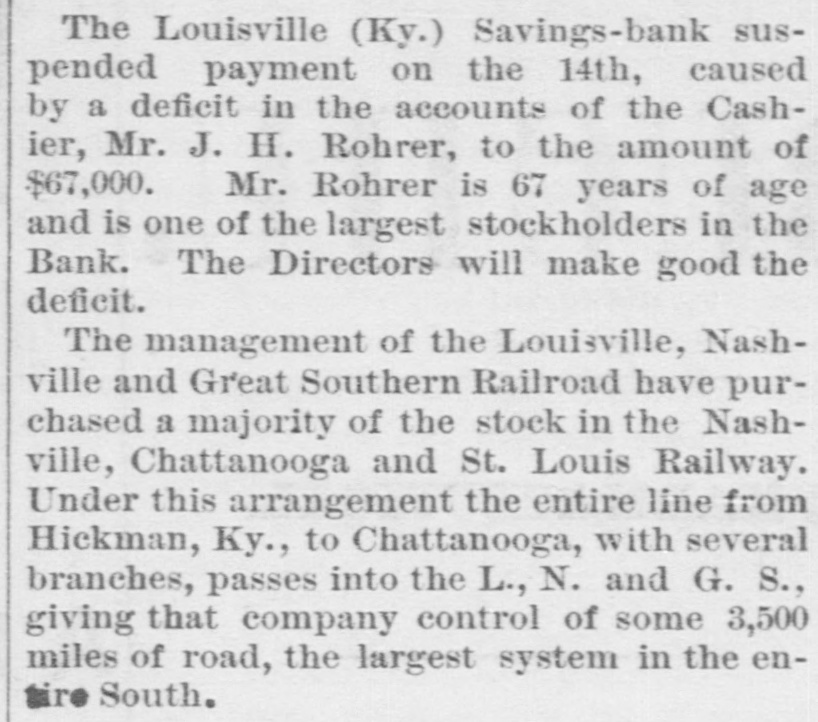 The Louisville (Ky.) Savings-bank suspended payment on the 14th, caused by a deficit in the accounts of the Cashier, Mr. J. H. Rohrer, to the amount of $67,000. Mr. Rohrer is 67 years of age and is one of the largest stockholders in the Bank. The Directors will make good the deficit.

The management of the Louisville, Nashville and Great Southern Railroad have purchased a majority of the stock in the Nashville, Chattanooga and St. Louis Railway. Under this arrangement the entire line from Hickman, Ky., to Chattanooga, with several branches, passes into the L., N. and G. S., giving that company control of some 3,500 miles of road, the largest system in the entire South.